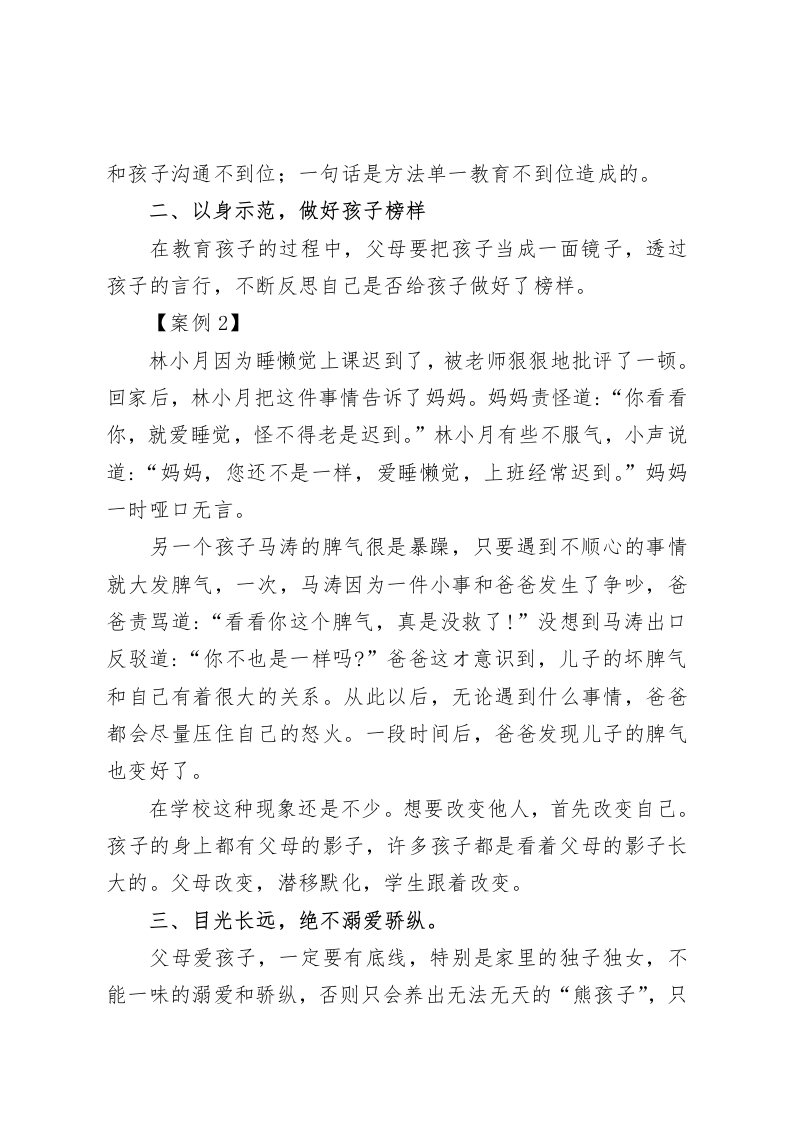 和孩子沟通不到位；一句话是方法单一教育不到位造成的。

二、以身示范，做好孩子榜样

在教育孩子的过程中，父母要把孩子当成一面镜子，透过孩子的言行，不断反思自己是否给孩子做好了榜样。

【案例 2】

林小月因为睡懒觉上课迟到了，被老师狠狠地批评了一顿。回家后，林小月把这件事情告诉了妈妈。妈妈责怪道：“你看看你，就爱睡觉，怪不得老是迟到。”林小月有些不服气，小声说道：“妈妈，您还不是一样，爱睡懒觉，上班经常迟到。”妈妈一时哑口无言。

另一个孩子马涛的脾气很是暴躁，只要遇到不顺心的事情就大发脾气，一次，马涛因为一件小事和爸爸发生了争吵，爸爸责骂道：“看看你这个脾气，真是没救了！”没想到马涛出口反驳道：“你不也是一样吗?”爸爸这才意识到，儿子的坏脾气和自己有着很大的关系。从此以后，无论遇到什么事情，爸爸都会尽量压住自己的怒火。一段时间后，爸爸发现儿子的脾气也变好了。

在学校这种现象还是不少。想要改变他人，首先改变自己。孩子的身上都有父母的影子，许多孩子都是看着父母的影子长大的。父母改变，潜移默化，学生跟着改变。

三、目光长远，绝不溺爱骄纵。

父母爱孩子，一定要有底线，特别是家里的独子独女，不能一味的溺爱和骄纵，否则只会养出无法无天的“熊孩子”，只